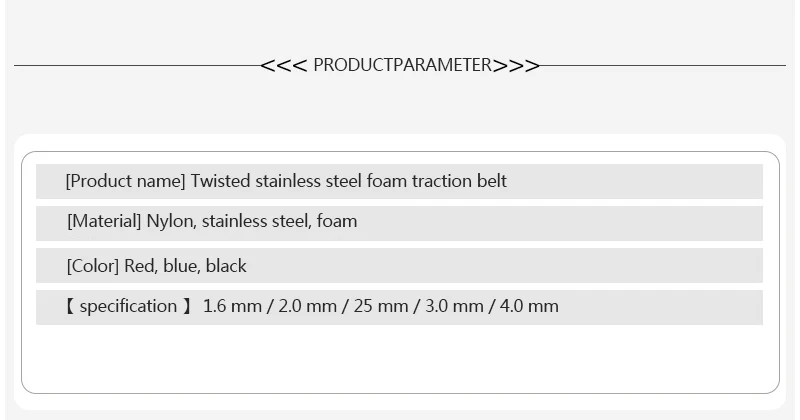 <<< PRODUCTPARAMETER>>>

[Product name] Twisted stainless steel foam traction belt

[Material] Nylon, stainless steel, foam

[Color] Red, blue, black

【 specification 】 1.6 mm / 2.0 mm / 25 mm / 3.0 mm / 4.0 mm